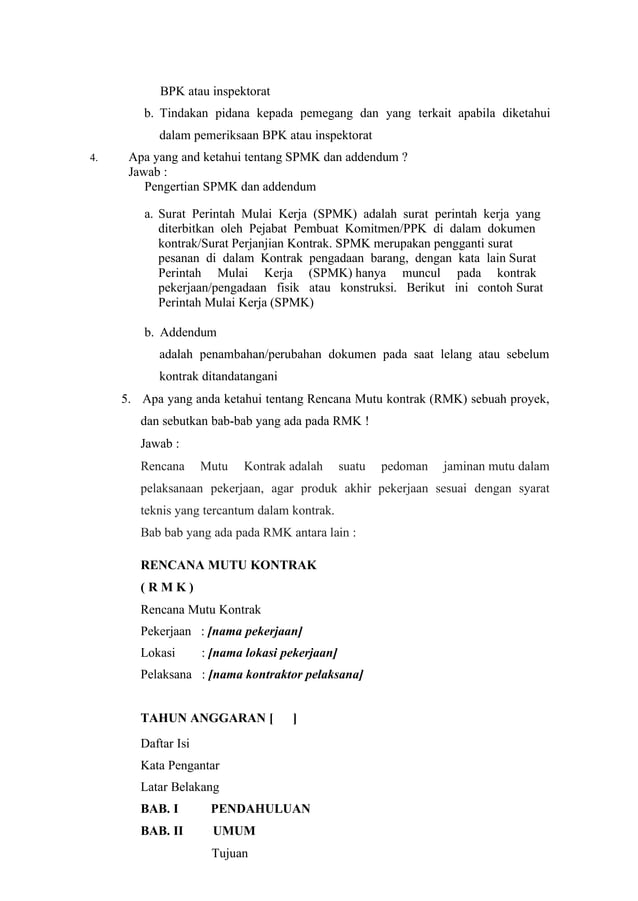 BPK atau inspektorat

b. Tindakan pidana kepada pemegang dan yang terkait apabila diketahui dalam pemeriksaan BPK atau inspektorat

4. Apa yang and ketahui tentang SPMK dan addendum ?
Jawab :
Pengertian SPMK dan addendum

a. Surat Perintah Mulai Kerja (SPMK) adalah surat perintah kerja yang diterbitkan oleh Pejabat Pembuat Komitmen/PPK di dalam dokumen kontrak/Surat Perjanjian Kontrak. SPMK merupakan pengganti surat pesanan di dalam Kontrak pengadaan barang, dengan kata lain Surat Perintah Mulai Kerja (SPMK) hanya muncul pada kontrak pekerjaan/pengadaan fisik atau konstruksi. Berikut ini contoh Surat Perintah Mulai Kerja (SPMK)

b. Addendum
adalah penambahan/perubahan dokumen pada saat lelang atau sebelum kontrak ditandatangani

5. Apa yang anda ketahui tentang Rencana Mutu kontrak (RMK) sebuah proyek, dan sebutkan bab-bab yang ada pada RMK !
Jawab :
Rencana Mutu Kontrak adalah suatu pedoman jaminan mutu dalam pelaksanaan pekerjaan, agar produk akhir pekerjaan sesuai dengan syarat teknis yang tercantum dalam kontrak.
Bab bab yang ada pada RMK antara lain :

RENCANA MUTU KONTRAK
( R M K )
Rencana Mutu Kontrak
Pekerjaan : [nama pekerjaan]
Lokasi : [nama lokasi pekerjaan]
Pelaksana : [nama kontraktor pelaksana]

TAHUN ANGGARAN [ ]

Daftar Isi
Kata Pengantar
Latar Belakang
BAB. I PENDAHULUAN
BAB. II UMUM
Tujuan